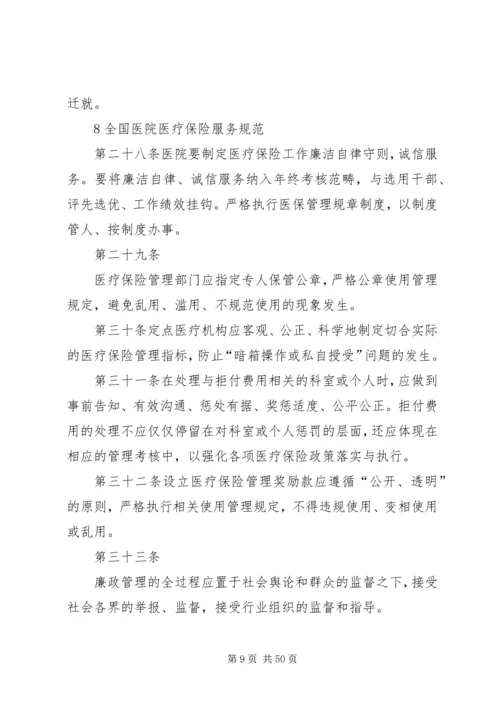 迁就。

8 全国医院医疗保险服务规范

第二十八条医院要制定医疗保险工作廉洁自律守则，诚信服务。要将廉洁自律、诚信服务纳入年终考核范畴，与选用干部、评先选优、工作绩效挂钩。严格执行医保管理规章制度，以制度管人、按制度办事。

第二十九条

医疗保险管理部门应指定专人保管公章，严格公章使用管理规定，避免乱用、滥用、不规范使用的现象发生。

第三十条定点医疗机构应客观、公正、科学地制定切合实际的医疗保险管理指标，防止“暗箱操作或私自授受”问题的发生。

第三十一条在处理与拒付费用相关的科室或个人时，应做到事前告知、有效沟通、惩处有据、奖惩适度、公平公正。拒付费用的处理不应仅仅停留在对科室或个人惩罚的层面，还应体现在相应的管理考核中，以强化各项医疗保险政策落实与执行。

第三十二条设立医疗保险管理奖励款应遵循“公开、透明”的原则，严格执行相关使用管理规定，不得违规使用、变相使用或乱用。

第三十三条

廉政管理的全过程应置于社会舆论和群众的监督之下，接受社会各界的举报、监督，接受行业组织的监督和指导。

第 9 页 共 50 页